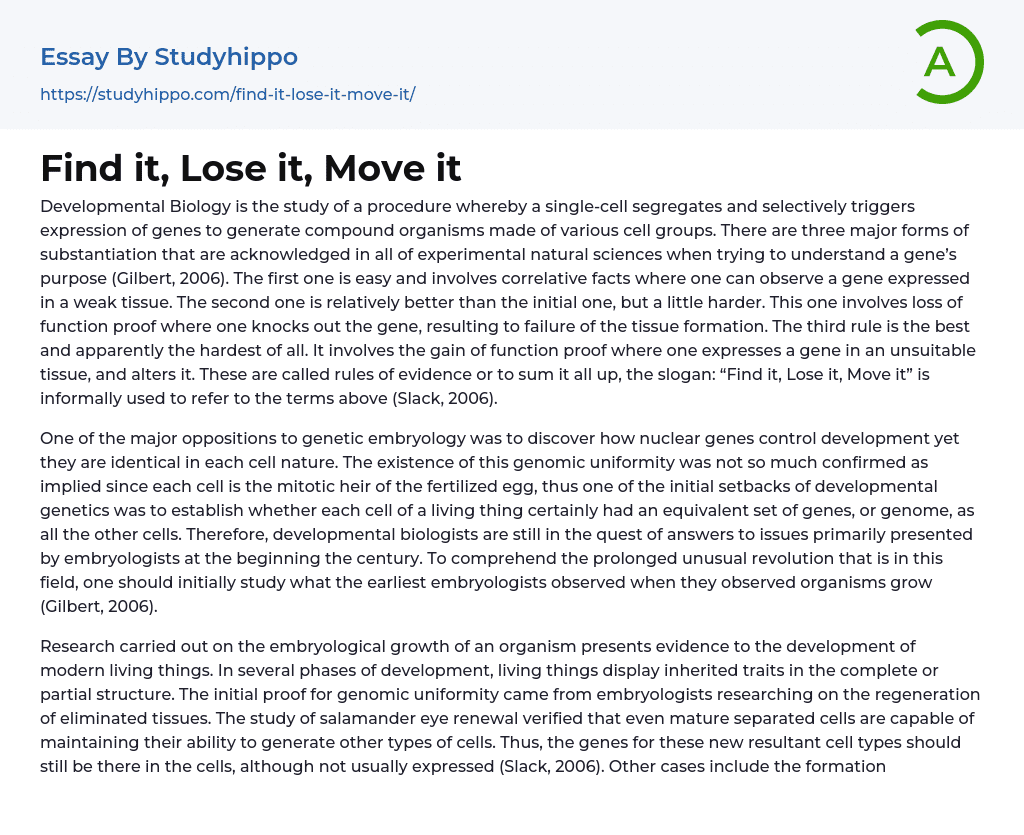 Essay By Studyhippo

https://studyhippo.com/find-it-lose-it-move-it/

A

Find it, Lose it, Move it

Developmental Biology is the study of a procedure whereby a single-cell segregates and selectively triggers expression of genes to generate compound organisms made of various cell groups. There are three major forms of substantiation that are acknowledged in all of experimental natural sciences when trying to understand a gene's purpose (Gilbert, 2006). The first one is easy and involves correlative facts where one can observe a gene expressed in a weak tissue. The second one is relatively better than the initial one, but a little harder. This one involves loss of function proof where one knocks out the gene, resulting to failure of the tissue formation. The third rule is the best and apparently the hardest of all. It involves the gain of function proof where one expresses a gene in an unsuitable tissue, and alters it. These are called rules of evidence or to sum it all up, the slogan: "Find it, Lose it, Move it" is informally used to refer to the terms above (Slack, 2006).

One of the major oppositions to genetic embryology was to discover how nuclear genes control development yet they are identical in each cell nature. The existence of this genomic uniformity was not so much confirmed as implied since each cell is the mitotic heir of the fertilized egg, thus one of the initial setbacks of developmental genetics was to establish whether each cell of a living thing certainly had an equivalent set of genes, or genome, as all the other cells. Therefore, developmental biologists are still in the quest of answers to issues primarily presented by embryologists at the beginning the century. To comprehend the prolonged unusual revolution that is in this field, one should initially study what the earliest embryologists observed when they observed organisms grow (Gilbert, 2006).

Research carried out on the embryological growth of an organism presents evidence to the development of modern living things. In several phases of development, living things display inherited traits in the complete or partial structure. The initial proof for genomic uniformity came from embryologists researching on the regeneration of eliminated tissues. The study of salamander eye renewal verified that even mature separated cells are capable of maintaining their ability to generate other types of cells. Thus, the genes for these new resultant cell types should still be there in the cells, although not usually expressed (Slack, 2006). Other cases include the formation